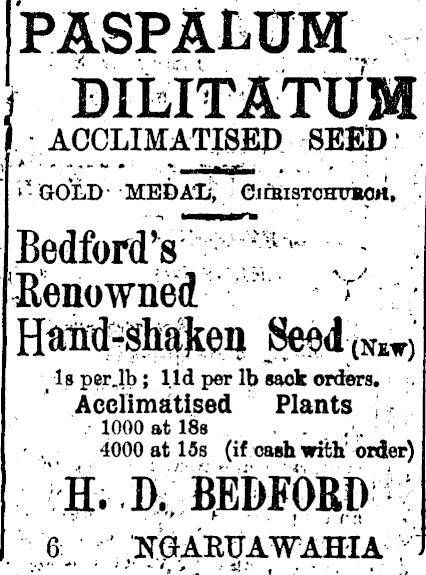 PASPALUM DILITATUM

ACCLIMATISED SEED

GOLD MEDAL, CHRISTCHURCH.

Bedford's
Renowned
Hand-shaken Seed (NEW)

1s per lb; 11d per lb sack orders.

Acclimatised Plants
1000 at 18s
4000 at 15s (if cash with order)

H. D. BEDFORD

6 NGARUAWAHIA